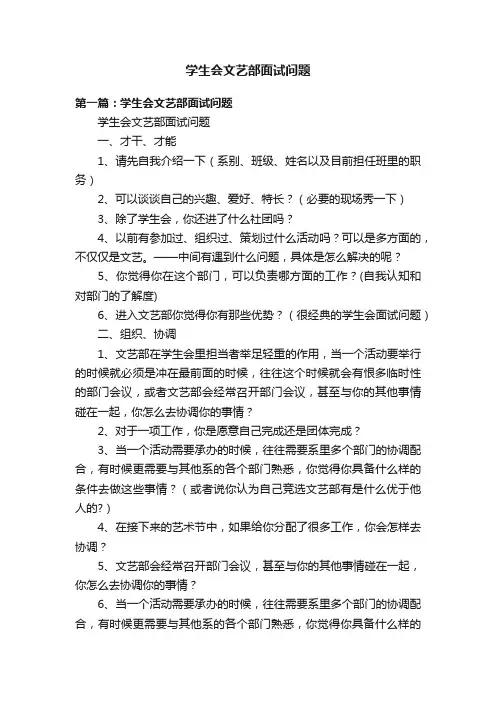 学生会文艺部面试问题

第一篇：学生会文艺部面试问题

学生会文艺部面试问题

一、才干、才能

1、请先自我介绍一下（系别、班级、姓名以及目前担任班里的职务）

2、可以谈谈自己的兴趣、爱好、特长？（必要的现场秀一下）

3、除了学生会，你还进了什么社团吗？

4、以前有参加过、组织过、策划过什么活动吗？可以是多方面的，不仅仅是文艺。——中间有遇到什么问题，具体是怎么解决的呢？

5、你觉得你在这个部门，可以负责哪方面的工作？(自我认知和对部门的了解度)

6、进入文艺部你觉得你有那些优势？（很经典的学生会面试问题）

二、组织、协调

1、文艺部在学生会里担当者举足轻重的作用，当一个活动要举行的时候就必须是冲在最前面的时候，往往这个时候就会有很多临时性的部门会议，或者文艺部会经常召开部门会议，甚至与你的其他事情碰在一起，你怎么去协调你的事情？

2、对于一项工作，你是愿意自己完成还是团体完成？

3、当一个活动需要承办的时候，往往需要系里多个部门的协调配合，有时候更需要与其他系的各个部门熟悉，你觉得你具备什么样的条件去做这些事情？（或者说你认为自己竞选文艺部有是什么优于他人的?）

4、在接下来的艺术节中，如果给你分配了很多工作，你会怎样去协调？

5、文艺部会经常召开部门会议，甚至与你的其他事情碰在一起，你怎么去协调你的事情？

6、当一个活动需要承办的时候，往往需要系里多个部门的协调配合，有时候更需要与其他系的各个部门熟悉，你觉得你具备什么样的